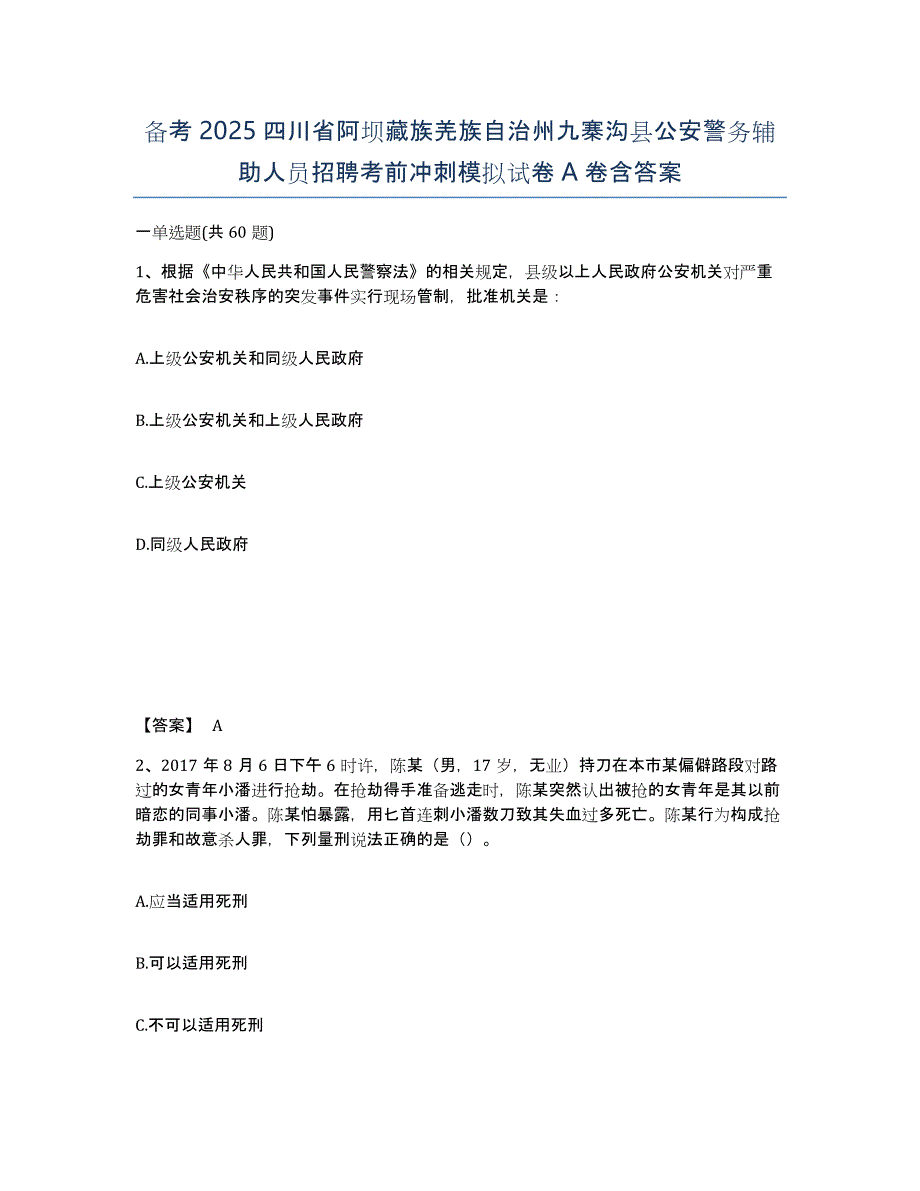 备考 2025 四川省阿坝藏族羌族自治州九寨沟县公安警务辅助人员招聘考前冲刺模拟试卷 A 卷含答案

一单选题(共 60 题)

1、根据《中华人民共和国人民警察法》的相关规定，县级以上人民政府公安机关对严重危害社会治安秩序的突发事件实行现场管制，批准机关是：

A.上级公安机关和同级人民政府

B.上级公安机关和上级人民政府

C.上级公安机关

D.同级人民政府

【答案】 A

2、2017 年 8 月 6 日下午 6 时许，陈某（男，17 岁，无业）持刀在本市某偏僻路段对路过的女青年小潘进行抢劫。在抢劫得手准备逃走时，陈某突然认出被抢的女青年是其以前暗恋的同事小潘。陈某怕暴露，用匕首连刺小潘数刀致其失血过多死亡。陈某行为构成抢劫罪和故意杀人罪，下列量刑说法正确的是（）。

A.应当适用死刑

B.可以适用死刑

C.不可以适用死刑